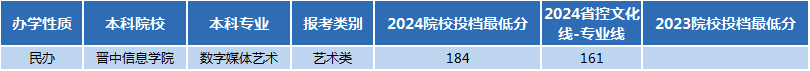 | 办学性质 | 本科院校 | 本科专业 | 报考类别 | 2024院校投档最低分 | 2024省控文化线-专业线 | 2023院校投档最低分 |
|---|---|---|---|---|---|---|
| 民办 | 晋中信息学院 | 数字媒体艺术 | 艺术类 | 184 | 161 | |